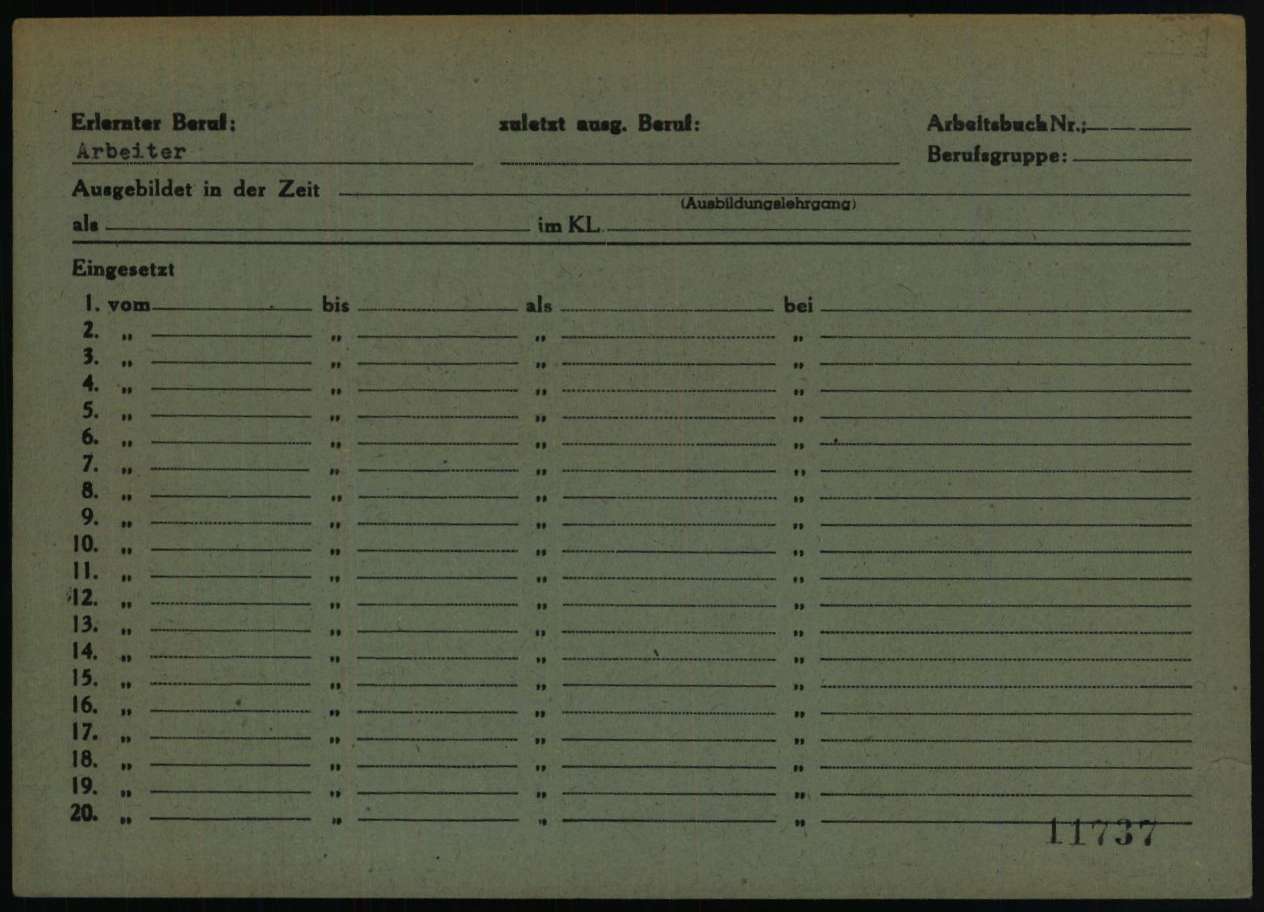 Erlernter Beruf: Arbeiter

zuletzt ausg. Beruf:

Arbeitsbuch Nr.:

Berufsgruppe:

Ausgebildet in der Zeit (Ausbildungslehrgang)

als im KL.

Eingesetzt

1. vom bis als bei
2. „ „ „ „
3. „ „ „ „
4. „ „ „ „
5. „ „ „ „
6. „ „ „ „
7. „ „ „ „
8. „ „ „ „
9. „ „ „ „
10. „ „ „ „
11. „ „ „ „
12. „ „ „ „
13. „ „ „ „
14. „ „ „ „
15. „ „ „ „
16. „ „ „ „
17. „ „ „ „
18. „ „ „ „
19. „ „ „ „
20. „ „ „ „

11737